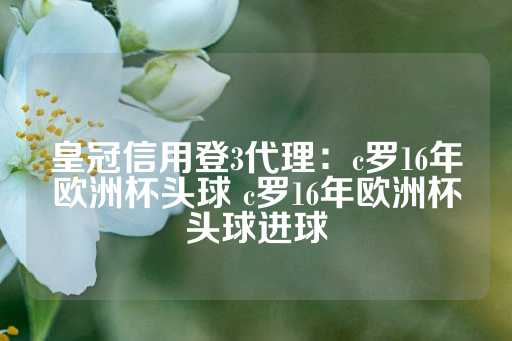 皇冠信用登3代理：c罗16年欧洲杯头球 c罗16年欧洲杯头球进球